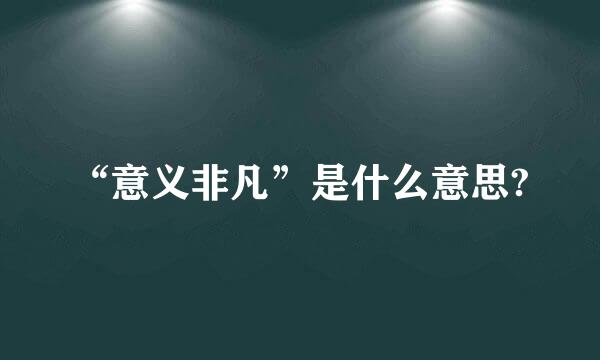 “意义非凡”是什么意思?